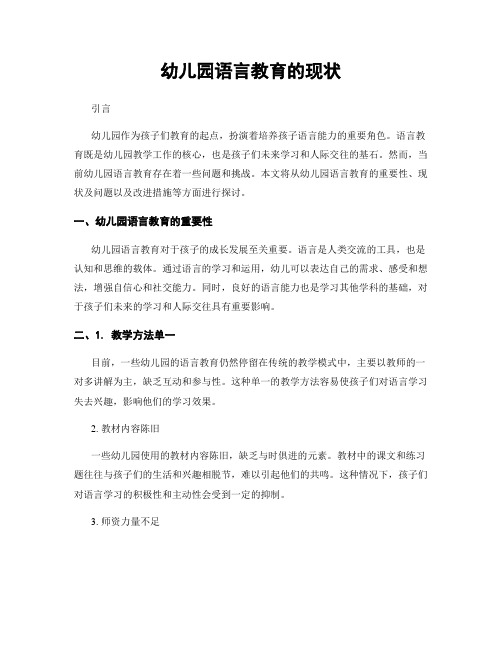 幼儿园语言教育的现状

引言

幼儿园作为孩子们教育的起点，扮演着培养孩子语言能力的重要角色。语言教育既是幼儿园教学工作的核心，也是孩子们未来学习和人际交往的基石。然而，当前幼儿园语言教育存在着一些问题和挑战。本文将从幼儿园语言教育的重要性、现状及问题以及改进措施等方面进行探讨。

一、幼儿园语言教育的重要性

幼儿园语言教育对于孩子的成长发展至关重要。语言是人类交流的工具，也是认知和思维的载体。通过语言的学习和运用，幼儿可以表达自己的需求、感受和想法，增强自信心和社交能力。同时，良好的语言能力也是学习其他学科的基础，对于孩子们未来的学习和人际交往具有重要影响。

二、1. 教学方法单一

目前，一些幼儿园的语言教育仍然停留在传统的教学模式中，主要以教师的一对多讲解为主，缺乏互动和参与性。这种单一的教学方法容易使孩子们对语言学习失去兴趣，影响他们的学习效果。

2. 教材内容陈旧

一些幼儿园使用的教材内容陈旧，缺乏与时俱进的元素。教材中的课文和练习题往往与孩子们的生活和兴趣相脱节，难以引起他们的共鸣。这种情况下，孩子们对语言学习的积极性和主动性会受到一定的抑制。

3. 师资力量不足